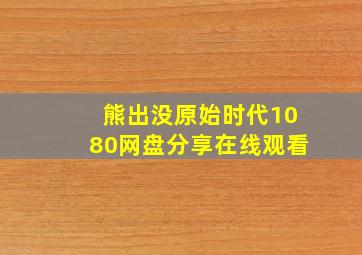 熊出没原始时代1080网盘分享在线观看